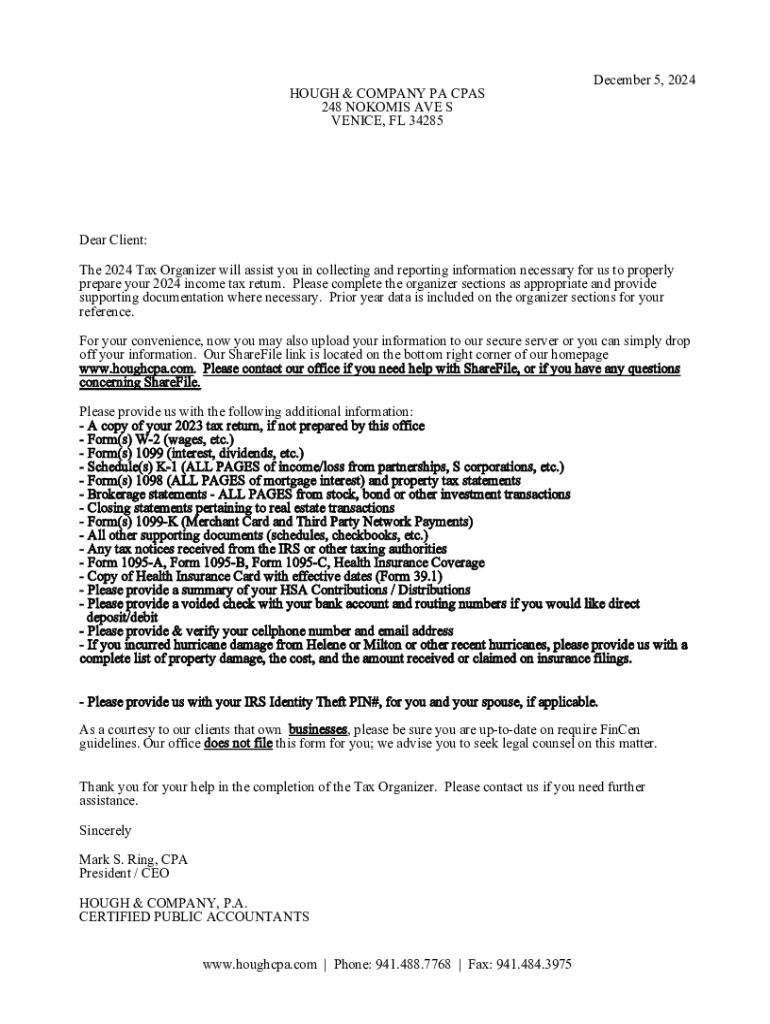 December 5, 2024

HOUGH & COMPANY PA CPAS
248 NOKOMIS AVE S
VENICE, FL 34285

Dear Client:

The 2024 Tax Organizer will assist you in collecting and reporting information necessary for us to properly prepare your 2024 income tax return. Please complete the organizer sections as appropriate and provide supporting documentation where necessary. Prior year data is included on the organizer sections for your reference.

For your convenience, now you may also upload your information to our secure server or you can simply drop off your information. Our ShareFile link is located on the bottom right corner of our homepage www.houghcpa.com. Please contact our office if you need help with ShareFile, or if you have any questions concerning ShareFile.

Please provide us with the following additional information:
- A copy of your 2023 tax return, if not prepared by this office
- Form(s) W-2 (wages, etc.)
- Form(s) 1099 (interest, dividends, etc.)
- Schedule(s) K-1 (ALL PAGES of income/loss from partnerships, S corporations, etc.)
- Form(s) 1098 (ALL PAGES of mortgage interest) and property tax statements
- Brokerage statements - ALL PAGES from stock, bond or other investment transactions
- Closing statements pertaining to real estate transactions
- Form(s) 1099-K (Merchant Card and Third Party Network Payments)
- All other supporting documents (schedules, checkbooks, etc.)
- Any tax notices received from the IRS or other taxing authorities
- Form 1095-A, Form 1095-B, Form 1095-C, Health Insurance Coverage
- Copy of Health Insurance Card with effective dates (Form 39.1)
- Please provide a summary of your HSA Contributions / Distributions
- Please provide a voided check with your bank account and routing numbers if you would like direct deposit/debit
- Please provide & verify your cellphone number and email address
- If you incurred hurricane damage from Helene or Milton or other recent hurricanes, please provide us with a complete list of property damage, the cost, and the amount received or claimed on insurance filings.

- Please provide us with your IRS Identity Theft PIN#, for you and your spouse, if applicable.

As a courtesy to our clients that own businesses, please be sure you are up-to-date on require FinCen guidelines. Our office does not file this form for you; we advise you to seek legal counsel on this matter.

Thank you for your help in the completion of the Tax Organizer. Please contact us if you need further assistance.

Sincerely

Mark S. Ring, CPA
President / CEO

HOUGH & COMPANY, P.A.
CERTIFIED PUBLIC ACCOUNTANTS

www.houghcpa.com | Phone: 941.488.7768 | Fax: 941.484.3975